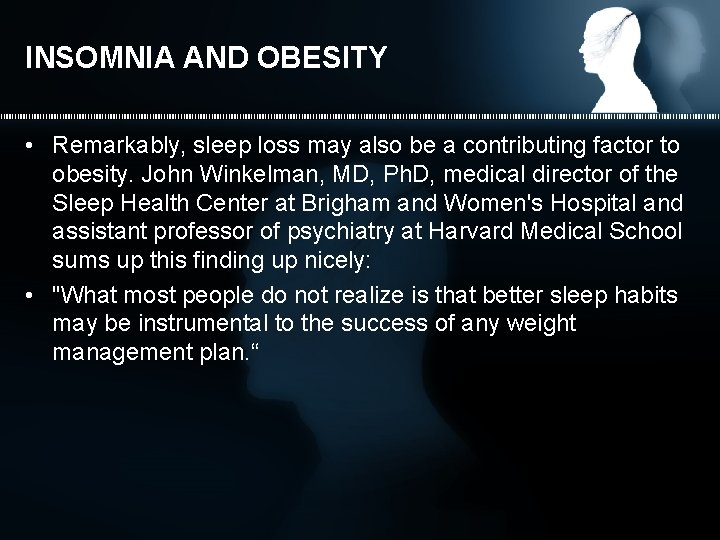 INSOMNIA AND OBESITY

• Remarkably, sleep loss may also be a contributing factor to obesity. John Winkelman, MD, PhD, medical director of the Sleep Health Center at Brigham and Women's Hospital and assistant professor of psychiatry at Harvard Medical School sums up this finding up nicely:

• "What most people do not realize is that better sleep habits may be instrumental to the success of any weight management plan.“